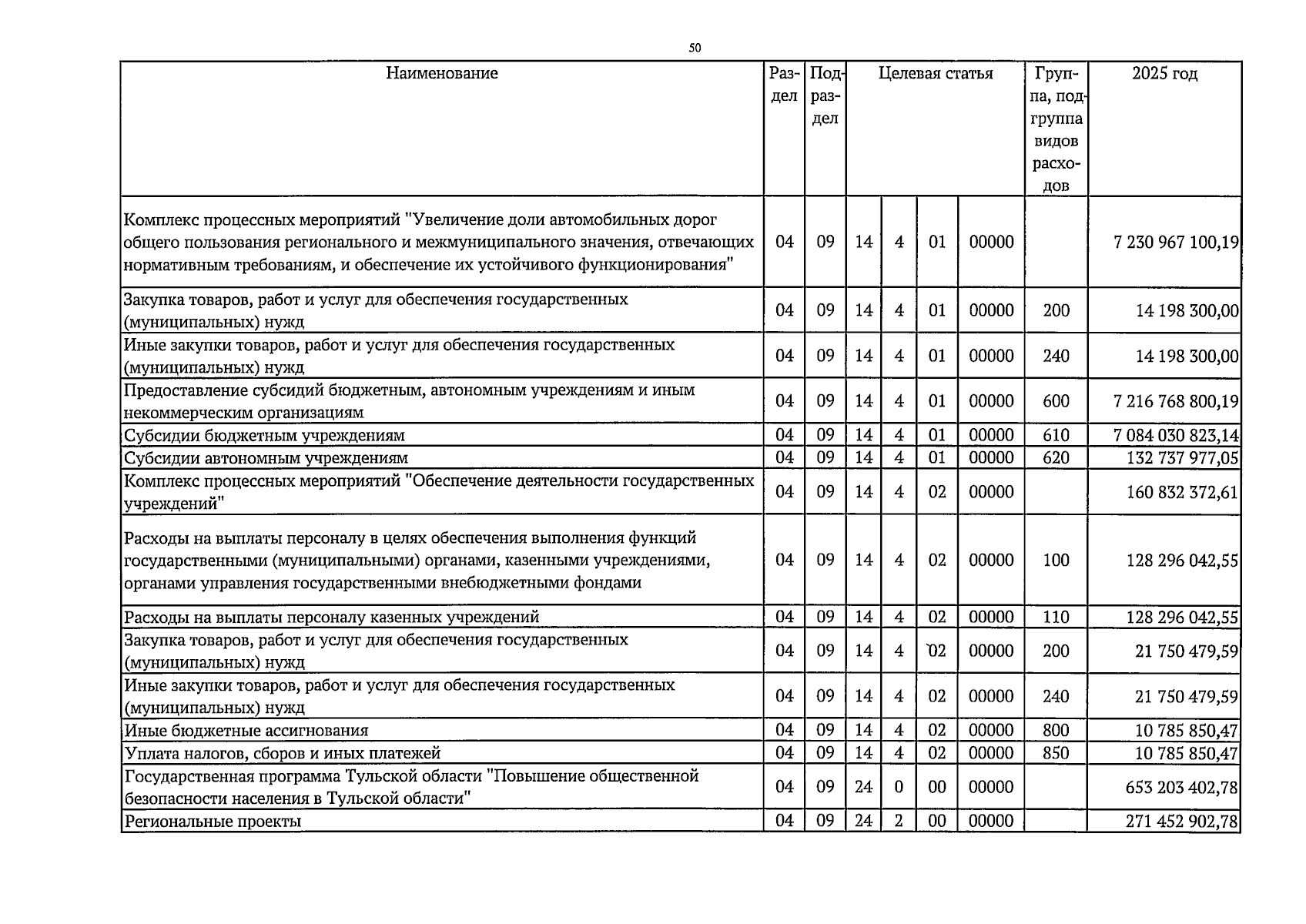 50

| Наименование | Раздел | Подраздел | Целевая статья | | | | Группа, подгруппа видов расходов | 2025 год |
|---|---|---|---|---|---|---|---|---|
| Комплекс процессных мероприятий "Увеличение доли автомобильных дорог общего пользования регионального и межмуниципального значения, отвечающих нормативным требованиям, и обеспечение их устойчивого функционирования" | 04 | 09 | 14 | 4 | 01 | 00000 | | 7 230 967 100,19 |
| Закупка товаров, работ и услуг для обеспечения государственных (муниципальных) нужд | 04 | 09 | 14 | 4 | 01 | 00000 | 200 | 14 198 300,00 |
| Иные закупки товаров, работ и услуг для обеспечения государственных (муниципальных) нужд | 04 | 09 | 14 | 4 | 01 | 00000 | 240 | 14 198 300,00 |
| Предоставление субсидий бюджетным, автономным учреждениям и иным некоммерческим организациям | 04 | 09 | 14 | 4 | 01 | 00000 | 600 | 7 216 768 800,19 |
| Субсидии бюджетным учреждениям | 04 | 09 | 14 | 4 | 01 | 00000 | 610 | 7 084 030 823,14 |
| Субсидии автономным учреждениям | 04 | 09 | 14 | 4 | 01 | 00000 | 620 | 132 737 977,05 |
| Комплекс процессных мероприятий "Обеспечение деятельности государственных учреждений" | 04 | 09 | 14 | 4 | 02 | 00000 | | 160 832 372,61 |
| Расходы на выплаты персоналу в целях обеспечения выполнения функций государственными (муниципальными) органами, казенными учреждениями, органами управления государственными внебюджетными фондами | 04 | 09 | 14 | 4 | 02 | 00000 | 100 | 128 296 042,55 |
| Расходы на выплаты персоналу казенных учреждений | 04 | 09 | 14 | 4 | 02 | 00000 | 110 | 128 296 042,55 |
| Закупка товаров, работ и услуг для обеспечения государственных (муниципальных) нужд | 04 | 09 | 14 | 4 | 02 | 00000 | 200 | 21 750 479,59 |
| Иные закупки товаров, работ и услуг для обеспечения государственных (муниципальных) нужд | 04 | 09 | 14 | 4 | 02 | 00000 | 240 | 21 750 479,59 |
| Иные бюджетные ассигнования | 04 | 09 | 14 | 4 | 02 | 00000 | 800 | 10 785 850,47 |
| Уплата налогов, сборов и иных платежей | 04 | 09 | 14 | 4 | 02 | 00000 | 850 | 10 785 850,47 |
| Государственная программа Тульской области "Повышение общественной безопасности населения в Тульской области" | 04 | 09 | 24 | 0 | 00 | 00000 | | 653 203 402,78 |
| Региональные проекты | 04 | 09 | 24 | 2 | 00 | 00000 | | 271 452 902,78 |